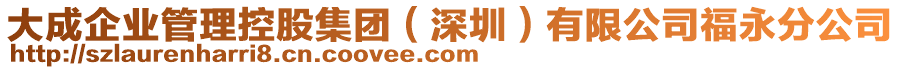 大成企业管理控股集团（深圳）有限公司福永分公司
http://szlaurenharri8.cn.coovee.com